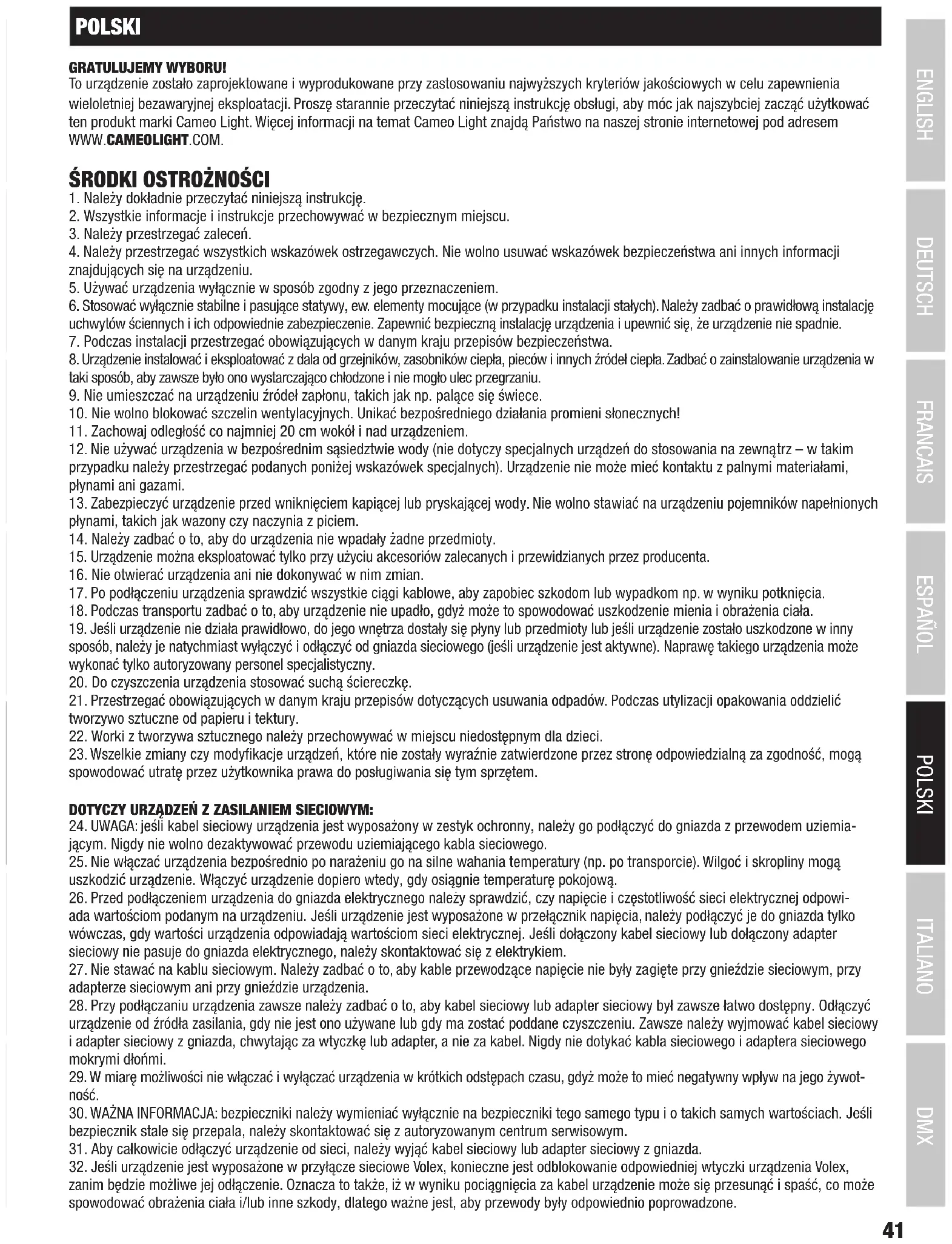 POLSKI

GRATULUJEMY WYBORU!
To urządzenie zostało zaprojektowane i wyprodukowane przy zastosowaniu najwyższych kryteriów jakościowych w celu zapewnienia wieloletniej bezawaryjnej eksploatacji. Proszę starannie przeczytać niniejszą instrukcję obsługi, aby móc jak najszybciej zacząć użytkować ten produkt marki Cameo Light. Więcej informacji na temat Cameo Light znajdą Państwo na naszej stronie internetowej pod adresem WWW.CAMEOLIGHT.COM.

ŚRODKI OSTROŻNOŚCI
1. Należy dokładnie przeczytać niniejszą instrukcję.
2. Wszystkie informacje i instrukcje przechowywać w bezpiecznym miejscu.
3. Należy przestrzegać zaleceń.
4. Należy przestrzegać wszystkich wskazówek ostrzegawczych. Nie wolno usuwać wskazówek bezpieczeństwa ani innych informacji znajdujących się na urządzeniu.
5. Używać urządzenia wyłącznie w sposób zgodny z jego przeznaczeniem.
6. Stosować wyłącznie stabilne i pasujące statywy, ew. elementy mocujące (w przypadku instalacji stałych). Należy zadbać o prawidłową instalację uchwytów ściennych i ich odpowiednie zabezpieczenie. Zapewnić bezpieczną instalację urządzenia i upewnić się, że urządzenie nie spadnie.
7. Podczas instalacji przestrzegać obowiązujących w danym kraju przepisów bezpieczeństwa.
8. Urządzenie instalować i eksploatować z dala od grzejników, zasobników ciepła, pieców i innych źródeł ciepła. Zadbać o zainstalowanie urządzenia w taki sposób, aby zawsze było ono wystarczająco chłodzone i nie mogło ulec przegrzaniu.
9. Nie umieszczać na urządzeniu źródeł zapłonu, takich jak np. palące się świece.
10. Nie wolno blokować szczelin wentylacyjnych. Unikać bezpośredniego działania promieni słonecznych!
11. Zachowaj odległość co najmniej 20 cm wokół i nad urządzeniem.
12. Nie używać urządzenia w bezpośrednim sąsiedztwie wody (nie dotyczy specjalnych urządzeń do stosowania na zewnątrz – w takim przypadku należy przestrzegać podanych poniżej wskazówek specjalnych). Urządzenie nie może mieć kontaktu z palnymi materiałami, płynami ani gazami.
13. Zabezpieczyć urządzenie przed wniknięciem kapiącej lub pryskającej wody. Nie wolno stawiać na urządzeniu pojemników napełnionych płynami, takich jak wazony czy naczynia z piciem.
14. Należy zadbać o to, aby do urządzenia nie wpadały żadne przedmioty.
15. Urządzenie można eksploatować tylko przy użyciu akcesoriów zalecanych i przewidzianych przez producenta.
16. Nie otwierać urządzenia ani nie dokonywać w nim zmian.
17. Po podłączeniu urządzenia sprawdzić wszystkie ciągi kablowe, aby zapobiec szkodom lub wypadkom np. w wyniku potknięcia.
18. Podczas transportu zadbać o to, aby urządzenie nie upadło, gdyż może to spowodować uszkodzenie mienia i obrażenia ciała.
19. Jeśli urządzenie nie działa prawidłowo, do jego wnętrza dostały się płyny lub przedmioty lub jeśli urządzenie zostało uszkodzone w inny sposób, należy je natychmiast wyłączyć i odłączyć od gniazda sieciowego (jeśli urządzenie jest aktywne). Naprawę takiego urządzenia może wykonać tylko autoryzowany personel specjalistyczny.
20. Do czyszczenia urządzenia stosować suchą ściereczkę.
21. Przestrzegać obowiązujących w danym kraju przepisów dotyczących usuwania odpadów. Podczas utylizacji opakowania oddzielić tworzywo sztuczne od papieru i tektury.
22. Worki z tworzywa sztucznego należy przechowywać w miejscu niedostępnym dla dzieci.
23. Wszelkie zmiany czy modyfikacje urządzeń, które nie zostały wyraźnie zatwierdzone przez stronę odpowiedzialną za zgodność, mogą spowodować utratę przez użytkownika prawa do posługiwania się tym sprzętem.

DOTYCZY URZĄDZEŃ Z ZASILANIEM SIECIOWYM:
24. UWAGA: jeśli kabel sieciowy urządzenia jest wyposażony w zestyk ochronny, należy go podłączyć do gniazda z przewodem uziemiającym. Nigdy nie wolno dezaktywować przewodu uziemiającego kabla sieciowego.
25. Nie włączać urządzenia bezpośrednio po narażeniu go na silne wahania temperatury (np. po transporcie). Wilgoć i skropliny mogą uszkodzić urządzenie. Włączyć urządzenie dopiero wtedy, gdy osiągnie temperaturę pokojową.
26. Przed podłączeniem urządzenia do gniazda elektrycznego należy sprawdzić, czy napięcie i częstotliwość sieci elektrycznej odpowiada wartościom podanym na urządzeniu. Jeśli urządzenie jest wyposażone w przełącznik napięcia, należy podłączyć je do gniazda tylko wówczas, gdy wartości urządzenia odpowiadają wartościom sieci elektrycznej. Jeśli dołączony kabel sieciowy lub dołączony adapter sieciowy nie pasuje do gniazda elektrycznego, należy skontaktować się z elektrykiem.
27. Nie stawać na kablu sieciowym. Należy zadbać o to, aby kable przewodzące napięcie nie były zagięte przy gnieździe sieciowym, przy adapterze sieciowym ani przy gnieździe urządzenia.
28. Przy podłączaniu urządzenia zawsze należy zadbać o to, aby kabel sieciowy lub adapter sieciowy był zawsze łatwo dostępny. Odłączyć urządzenie od źródła zasilania, gdy nie jest ono używane lub gdy ma zostać poddane czyszczeniu. Zawsze należy wyjmować kabel sieciowy i adapter sieciowy z gniazda, chwytając za wtyczkę lub adapter, a nie za kabel. Nigdy nie dotykać kabla sieciowego i adaptera sieciowego mokrymi dłońmi.
29. W miarę możliwości nie włączać i wyłączać urządzenia w krótkich odstępach czasu, gdyż może to mieć negatywny wpływ na jego żywotność.
30. WAŻNA INFORMACJA: bezpieczniki należy wymieniać wyłącznie na bezpieczniki tego samego typu i o takich samych wartościach. Jeśli bezpiecznik stale się przepala, należy skontaktować się z autoryzowanym centrum serwisowym.
31. Aby całkowicie odłączyć urządzenie od sieci, należy wyjąć kabel sieciowy lub adapter sieciowy z gniazda.
32. Jeśli urządzenie jest wyposażone w przyłącze sieciowe Volex, konieczne jest odblokowanie odpowiedniej wtyczki urządzenia Volex, zanim będzie możliwe jej odłączenie. Oznacza to także, iż w wyniku pociągnięcia za kabel urządzenie może się przesunąć i spaść, co może spowodować obrażenia ciała i/lub inne szkody, dlatego ważne jest, aby przewody były odpowiednio poprowadzone.

ENGLISH
DEUTSCH
FRANCAIS
ESPAÑOL
POLSKI
ITALIANO
DMX

41